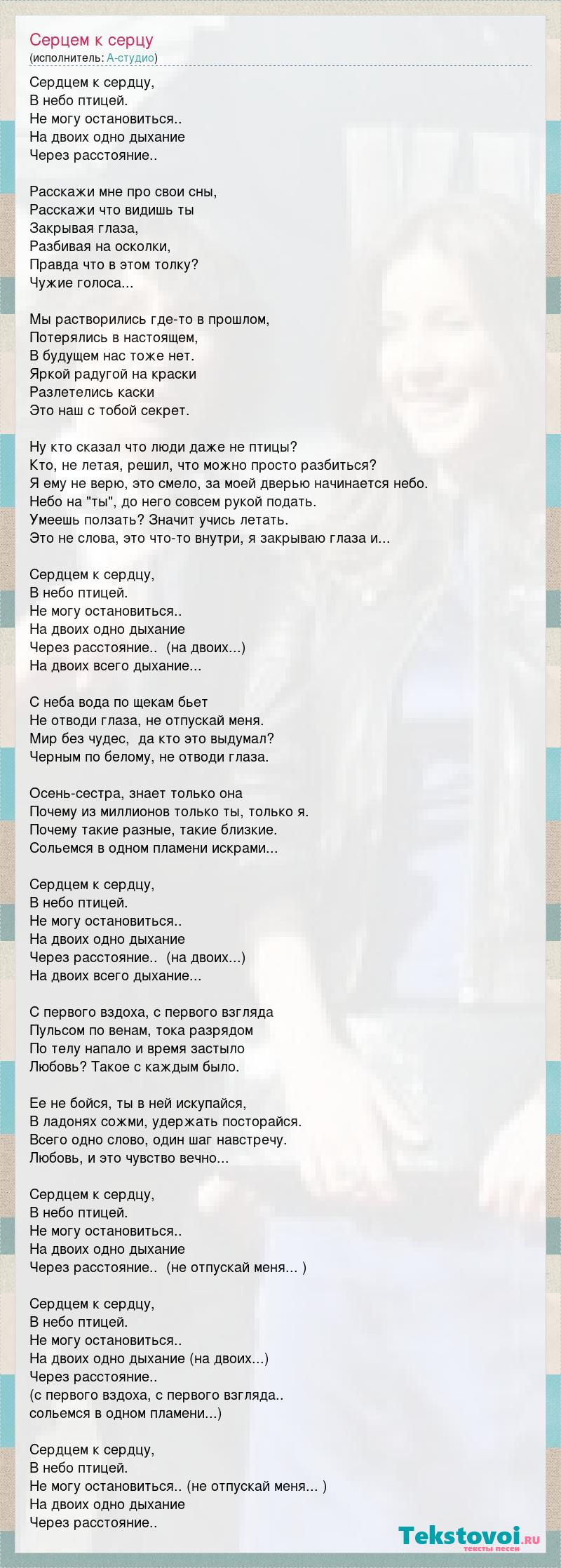 Серцем к серцу
(исполнитель: А-студио)

Сердцем к сердцу,
В небо птицей.
Не могу остановиться..
На двоих одно дыхание
Через расстояние..

Расскажи мне про свои сны,
Расскажи что видишь ты
Закрывая глаза,
Разбивая на осколки,
Правда что в этом толку?
Чужие голоса...

Мы растворились где-то в прошлом,
Потерялись в настоящем,
В будущем нас тоже нет.
Яркой радугой на краски
Разлетелись каски
Это наш с тобой секрет.

Ну кто сказал что люди даже не птицы?
Кто, не летая, решил, что можно просто разбиться?
Я ему не верю, это смело, за моей дверью начинается небо.
Небо на "ты", до него совсем рукой подать.
Умеешь ползать? Значит учись летать.
Это не слова, это что-то внутри, я закрываю глаза и...

Сердцем к сердцу,
В небо птицей.
Не могу остановиться..
На двоих одно дыхание
Через расстояние.. (на двоих...)
На двоих всего дыхание...

С неба вода по щекам бьет
Не отводи глаза, не отпускай меня.
Мир без чудес, да кто это выдумал?
Черным по белому, не отводи глаза.

Осень-сестра, знает только она
Почему из миллионов только ты, только я.
Почему такие разные, такие близкие.
Сольемся в одном пламени искрами...

Сердцем к сердцу,
В небо птицей.
Не могу остановиться..
На двоих одно дыхание
Через расстояние.. (на двоих...)
На двоих всего дыхание...

С первого вздоха, с первого взгляда
Пульсом по венам, тока разрядом
По телу напало и время застыло
Любовь? Такое с каждым было.

Ее не бойся, ты в ней искупайся,
В ладонях сожми, удержать посторайся.
Всего одно слово, один шаг навстречу.
Любовь, и это чувство вечно...

Сердцем к сердцу,
В небо птицей.
Не могу остановиться..
На двоих одно дыхание
Через расстояние.. (не отпускай меня... )

Сердцем к сердцу,
В небо птицей.
Не могу остановиться..
На двоих одно дыхание (на двоих...)
Через расстояние..
(с первого вздоха, с первого взгляда..
сольемся в одном пламени...)

Сердцем к сердцу,
В небо птицей.
Не могу остановиться.. (не отпускай меня... )
На двоих одно дыхание
Через расстояние..

Tekstovoi.ru
тексты песен